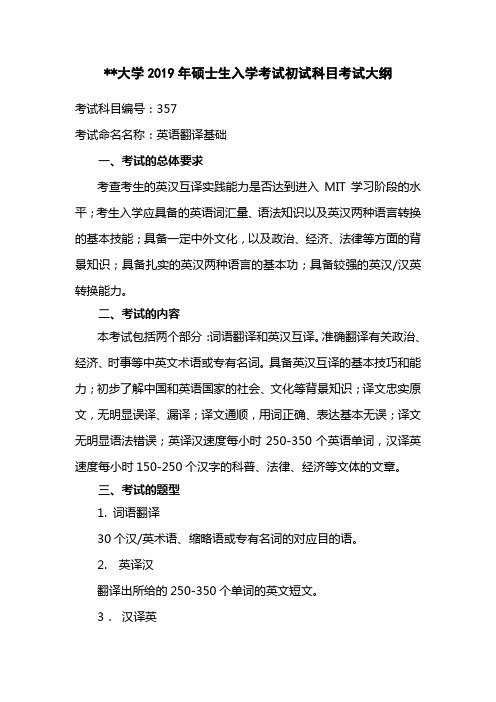 **大学 2019 年硕士生入学考试初试科目考试大纲

考试科目编号：357

考试命名名称：英语翻译基础

一、考试的总体要求

考查考生的英汉互译实践能力是否达到进入 MIT 学习阶段的水平；考生入学应具备的英语词汇量、语法知识以及英汉两种语言转换的基本技能；具备一定中外文化，以及政治、经济、法律等方面的背景知识；具备扎实的英汉两种语言的基本功；具备较强的英汉/汉英转换能力。

二、考试的内容

本考试包括两个部分：词语翻译和英汉互译。准确翻译有关政治、经济、时事等中英文术语或专有名词。具备英汉互译的基本技巧和能力；初步了解中国和英语国家的社会、文化等背景知识；译文忠实原文，无明显误译、漏译；译文通顺，用词正确、表达基本无误；译文无明显语法错误；英译汉速度每小时 250-350 个英语单词，汉译英速度每小时 150-250 个汉字的科普、法律、经济等文体的文章。

三、考试的题型

1. 词语翻译

30 个汉/英术语、缩略语或专有名词的对应目的语。

2. 英译汉

翻译出所给的 250-350 个单词的英文短文。

3． 汉译英